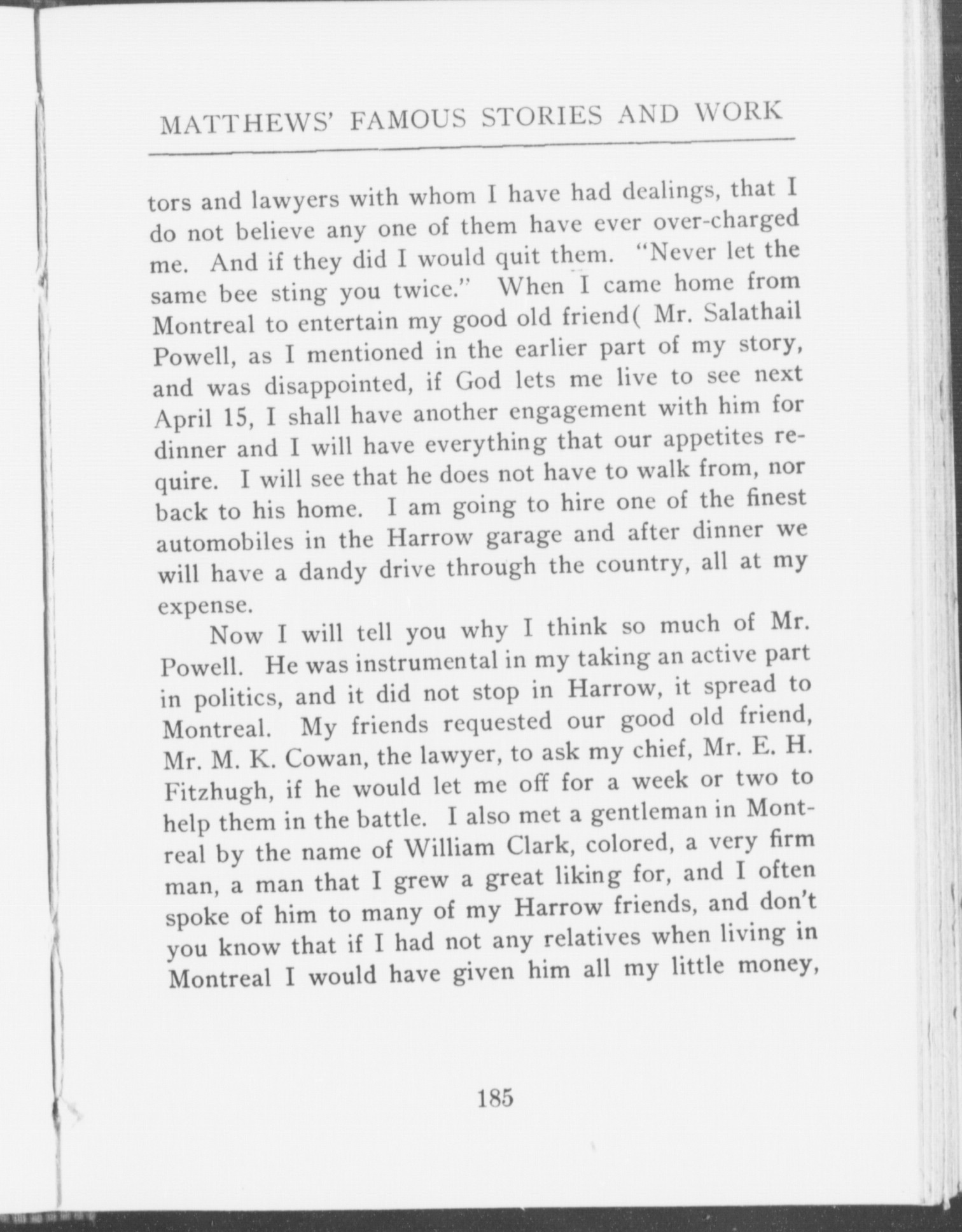 MATTHEWS' FAMOUS STORIES AND WORK

tors and lawyers with whom I have had dealings, that I do not believe any one of them have ever over-charged me. And if they did I would quit them. "Never let the same bee sting you twice." When I came home from Montreal to entertain my good old friend( Mr. Salathail Powell, as I mentioned in the earlier part of my story, and was disappointed, if God lets me live to see next April 15, I shall have another engagement with him for dinner and I will have everything that our appetites require. I will see that he does not have to walk from, nor back to his home. I am going to hire one of the finest automobiles in the Harrow garage and after dinner we will have a dandy drive through the country, all at my expense.

Now I will tell you why I think so much of Mr. Powell. He was instrumental in my taking an active part in politics, and it did not stop in Harrow, it spread to Montreal. My friends requested our good old friend, Mr. M. K. Cowan, the lawyer, to ask my chief, Mr. E. H. Fitzhugh, if he would let me off for a week or two to help them in the battle. I also met a gentleman in Montreal by the name of William Clark, colored, a very firm man, a man that I grew a great liking for, and I often spoke of him to many of my Harrow friends, and don't you know that if I had not any relatives when living in Montreal I would have given him all my little money,

185